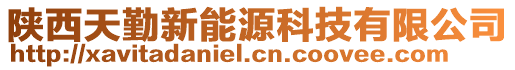 陕西天勤新能源科技有限公司
http://xavitadaniel.cn.coovee.com